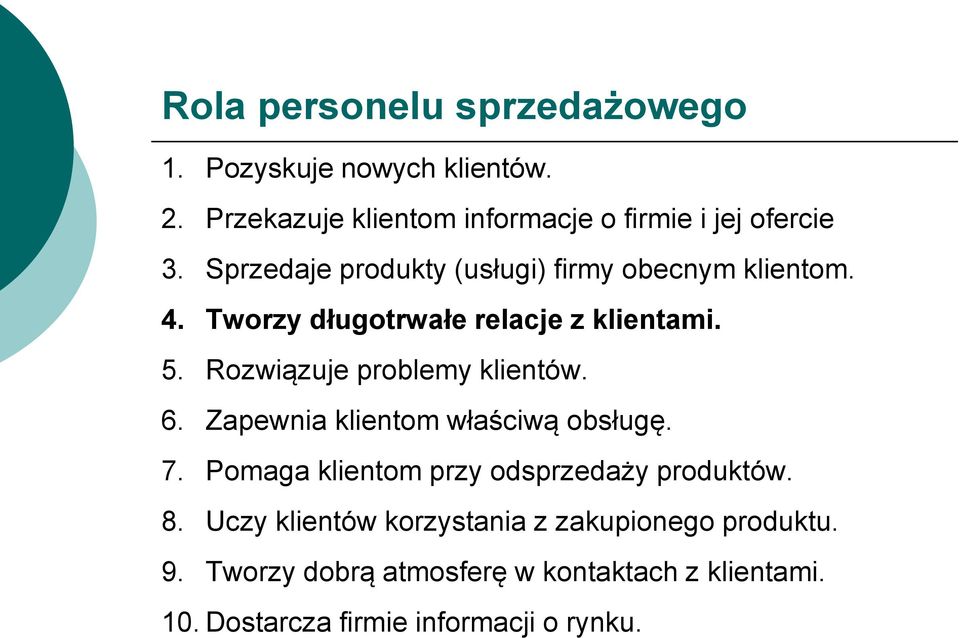 Rola personelu sprzedażowego

1. Pozyskuje nowych klientów.
2. Przekazuje klientom informacje o firmie i jej ofercie
3. Sprzedaje produkty (usługi) firmy obecnym klientom.
4. Tworzy długotrwałe relacje z klientami.
5. Rozwiązuje problemy klientów.
6. Zapewnia klientom właściwą obsługę.
7. Pomaga klientom przy odsprzedaży produktów.
8. Uczy klientów korzystania z zakupionego produktu.
9. Tworzy dobrą atmosferę w kontaktach z klientami.
10. Dostarcza firmie informacji o rynku.